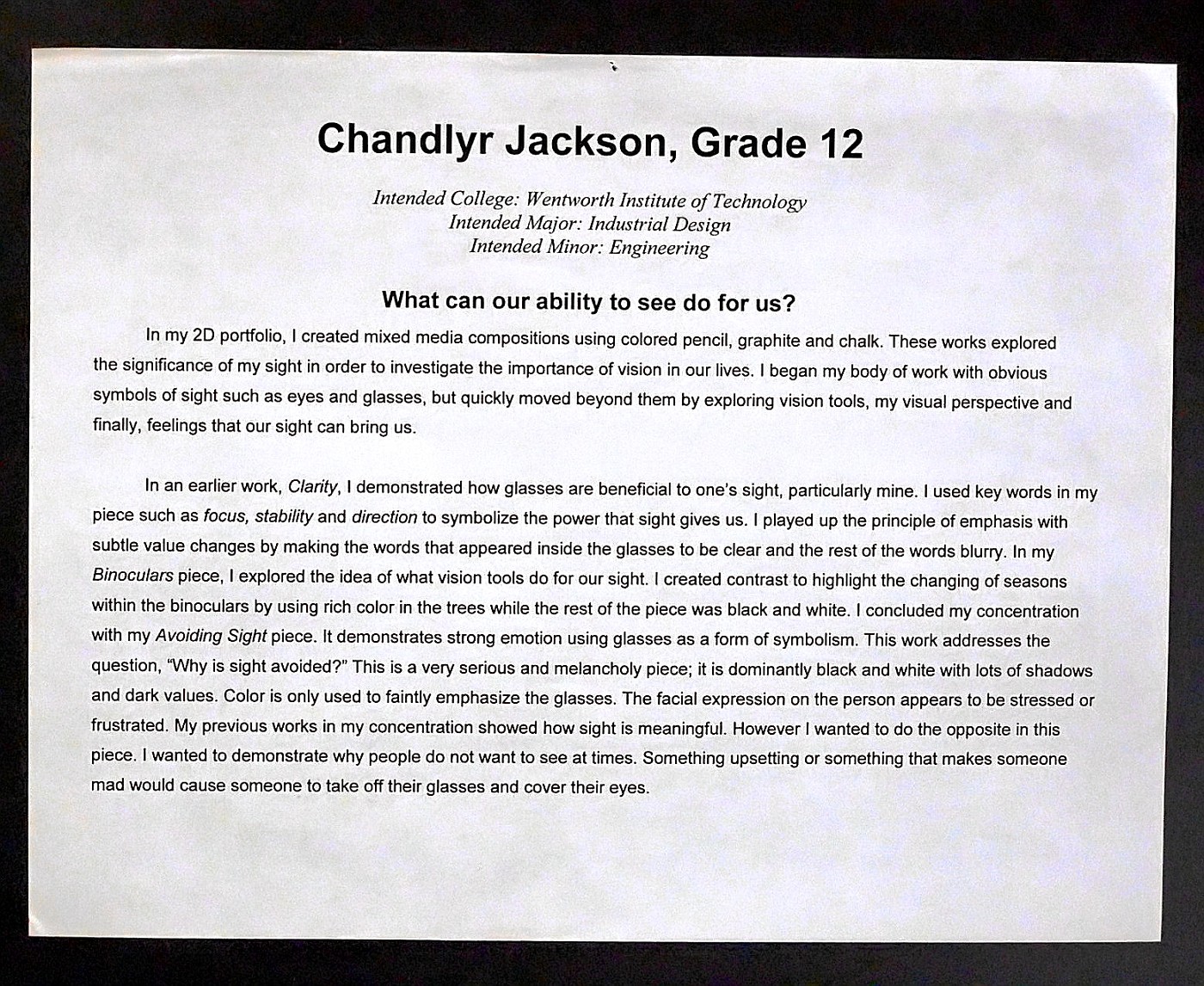 Chandlyr Jackson, Grade 12

Intended College: Wentworth Institute of Technology
Intended Major: Industrial Design
Intended Minor: Engineering

What can our ability to see do for us?

In my 2D portfolio, I created mixed media compositions using colored pencil, graphite and chalk. These works explored the significance of my sight in order to investigate the importance of vision in our lives. I began my body of work with obvious symbols of sight such as eyes and glasses, but quickly moved beyond them by exploring vision tools, my visual perspective and finally, feelings that our sight can bring us.

In an earlier work, Clarity, I demonstrated how glasses are beneficial to one's sight, particularly mine. I used key words in my piece such as focus, stability and direction to symbolize the power that sight gives us. I played up the principle of emphasis with subtle value changes by making the words that appeared inside the glasses to be clear and the rest of the words blurry. In my Binoculars piece, I explored the idea of what vision tools do for our sight. I created contrast to highlight the changing of seasons within the binoculars by using rich color in the trees while the rest of the piece was black and white. I concluded my concentration with my Avoiding Sight piece. It demonstrates strong emotion using glasses as a form of symbolism. This work addresses the question, "Why is sight avoided?" This is a very serious and melancholy piece; it is dominantly black and white with lots of shadows and dark values. Color is only used to faintly emphasize the glasses. The facial expression on the person appears to be stressed or frustrated. My previous works in my concentration showed how sight is meaningful. However I wanted to do the opposite in this piece. I wanted to demonstrate why people do not want to see at times. Something upsetting or something that makes someone mad would cause someone to take off their glasses and cover their eyes.